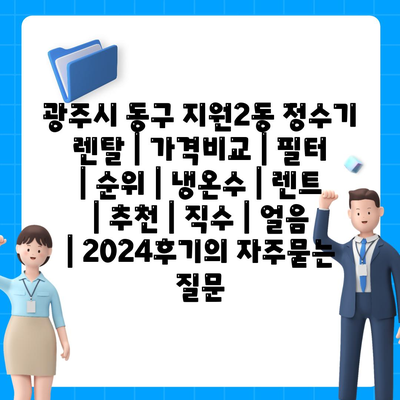 광주시 동구 지원2동 정수기 렌탈 | 가격비교 | 필터 | 순위 | 냉온수 | 렌트 | 추천 | 직수 | 얼음 | 2024후기의 자주묻는 질문